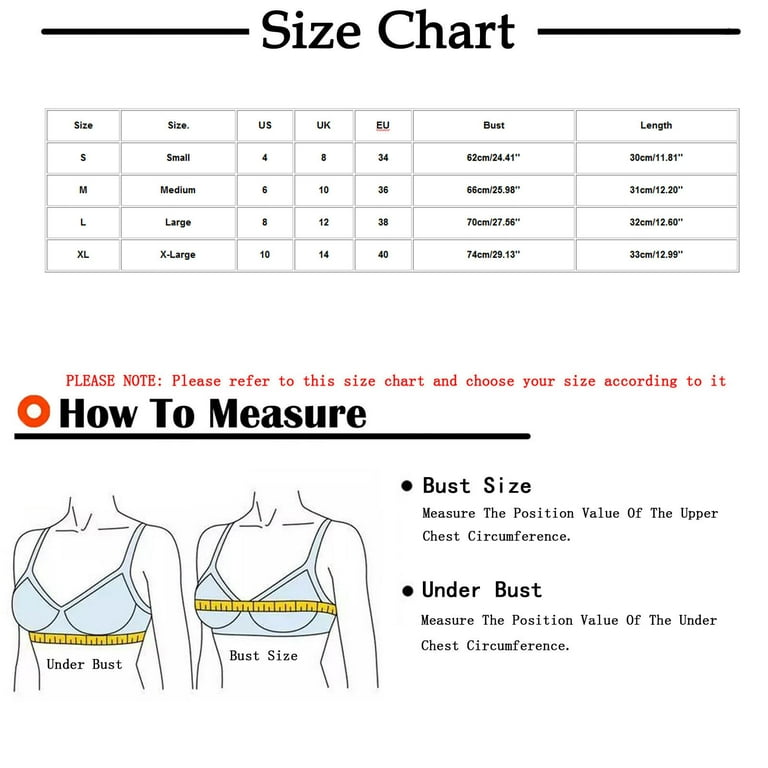 Size Chart

| Size | Size. | US | UK | EU | Bust | Length |
|---|---|---|---|---|---|---|
| S | Small | 4 | 8 | 34 | 62cm/24.41'' | 30cm/11.81'' |
| M | Medium | 6 | 10 | 36 | 66cm/25.98'' | 31cm/12.20'' |
| L | Large | 8 | 12 | 38 | 70cm/27.56'' | 32cm/12.60'' |
| XL | X-Large | 10 | 14 | 40 | 74cm/29.13'' | 33cm/12.99'' |

PLEASE NOTE: Please refer to this size chart and choose your size according to it

How To Measure

Under Bust

Bust Size

Bust Size

Measure The Position Value Of The Upper Chest Circumference.

Under Bust

Measure The Position Value Of The Under Chest Circumference.